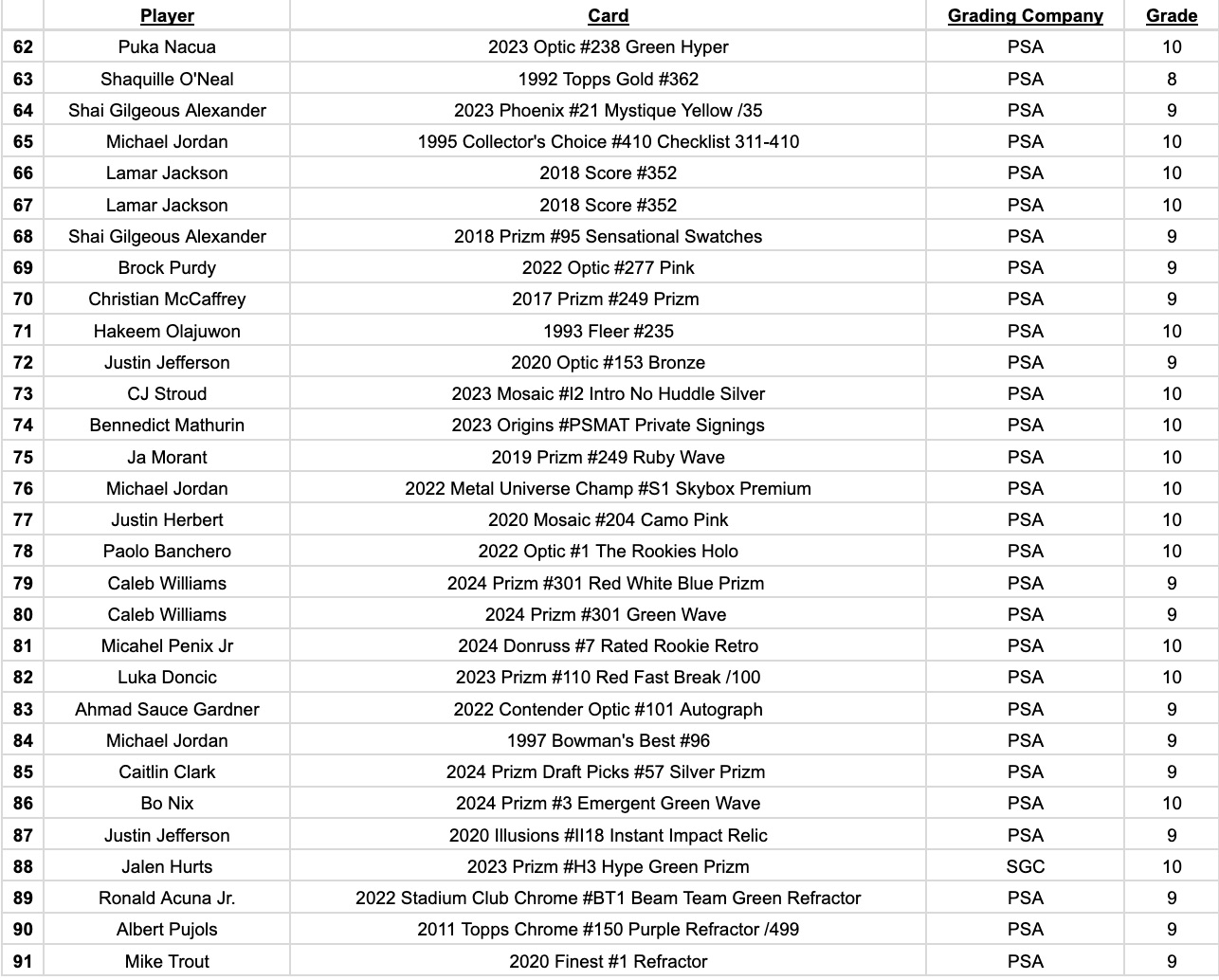 | | Player | Card | Grading Company | Grade |
|---|---|---|---|---|
| 62 | Puka Nacua | 2023 Optic #238 Green Hyper | PSA | 10 |
| 63 | Shaquille O'Neal | 1992 Topps Gold #362 | PSA | 8 |
| 64 | Shai Gilgeous Alexander | 2023 Phoenix #21 Mystique Yellow /35 | PSA | 9 |
| 65 | Michael Jordan | 1995 Collector's Choice #410 Checklist 311-410 | PSA | 10 |
| 66 | Lamar Jackson | 2018 Score #352 | PSA | 10 |
| 67 | Lamar Jackson | 2018 Score #352 | PSA | 10 |
| 68 | Shai Gilgeous Alexander | 2018 Prizm #95 Sensational Swatches | PSA | 9 |
| 69 | Brock Purdy | 2022 Optic #277 Pink | PSA | 9 |
| 70 | Christian McCaffrey | 2017 Prizm #249 Prizm | PSA | 9 |
| 71 | Hakeem Olajuwon | 1993 Fleer #235 | PSA | 10 |
| 72 | Justin Jefferson | 2020 Optic #153 Bronze | PSA | 9 |
| 73 | CJ Stroud | 2023 Mosaic #I2 Intro No Huddle Silver | PSA | 10 |
| 74 | Bennedict Mathurin | 2023 Origins #PSMAT Private Signings | PSA | 10 |
| 75 | Ja Morant | 2019 Prizm #249 Ruby Wave | PSA | 10 |
| 76 | Michael Jordan | 2022 Metal Universe Champ #S1 Skybox Premium | PSA | 10 |
| 77 | Justin Herbert | 2020 Mosaic #204 Camo Pink | PSA | 10 |
| 78 | Paolo Banchero | 2022 Optic #1 The Rookies Holo | PSA | 10 |
| 79 | Caleb Williams | 2024 Prizm #301 Red White Blue Prizm | PSA | 9 |
| 80 | Caleb Williams | 2024 Prizm #301 Green Wave | PSA | 9 |
| 81 | Micahel Penix Jr | 2024 Donruss #7 Rated Rookie Retro | PSA | 10 |
| 82 | Luka Doncic | 2023 Prizm #110 Red Fast Break /100 | PSA | 10 |
| 83 | Ahmad Sauce Gardner | 2022 Contender Optic #101 Autograph | PSA | 9 |
| 84 | Michael Jordan | 1997 Bowman's Best #96 | PSA | 9 |
| 85 | Caitlin Clark | 2024 Prizm Draft Picks #57 Silver Prizm | PSA | 9 |
| 86 | Bo Nix | 2024 Prizm #3 Emergent Green Wave | PSA | 10 |
| 87 | Justin Jefferson | 2020 Illusions #II18 Instant Impact Relic | PSA | 9 |
| 88 | Jalen Hurts | 2023 Prizm #H3 Hype Green Prizm | SGC | 10 |
| 89 | Ronald Acuna Jr. | 2022 Stadium Club Chrome #BT1 Beam Team Green Refractor | PSA | 9 |
| 90 | Albert Pujols | 2011 Topps Chrome #150 Purple Refractor /499 | PSA | 9 |
| 91 | Mike Trout | 2020 Finest #1 Refractor | PSA | 9 |